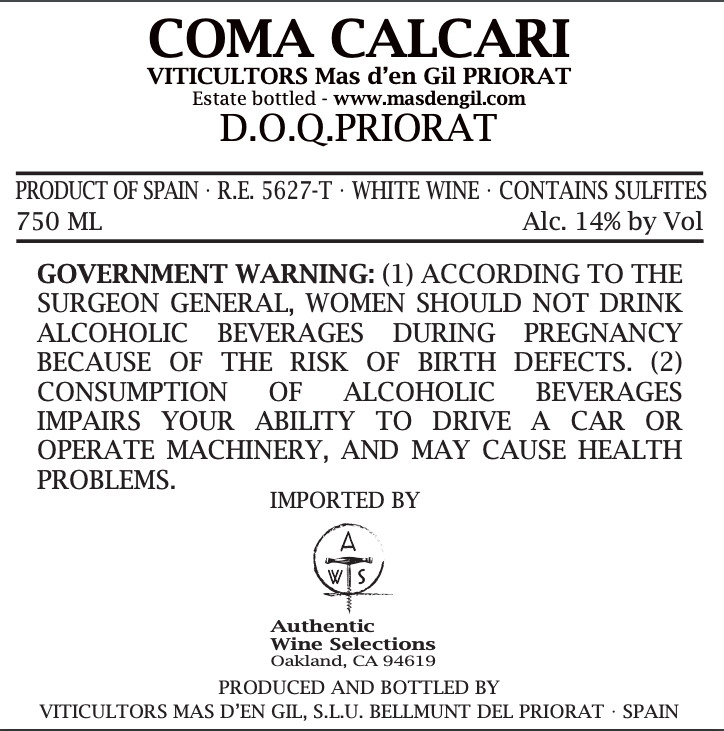 COMA CALCARI
VITICULTORS Mas d'en Gil PRIORAT
Estate bottled - www.masdengil.com
D.O.Q.PRIORAT

PRODUCT OF SPAIN · R.E. 5627-T · WHITE WINE · CONTAINS SULFITES
750 ML Alc. 14% by Vol

GOVERNMENT WARNING: (1) ACCORDING TO THE SURGEON GENERAL, WOMEN SHOULD NOT DRINK ALCOHOLIC BEVERAGES DURING PREGNANCY BECAUSE OF THE RISK OF BIRTH DEFECTS. (2) CONSUMPTION OF ALCOHOLIC BEVERAGES IMPAIRS YOUR ABILITY TO DRIVE A CAR OR OPERATE MACHINERY, AND MAY CAUSE HEALTH PROBLEMS.

IMPORTED BY

A
W S

Authentic
Wine Selections
Oakland, CA 94619

PRODUCED AND BOTTLED BY
VITICULTORS MAS D'EN GIL, S.L.U. BELLMUNT DEL PRIORAT · SPAIN